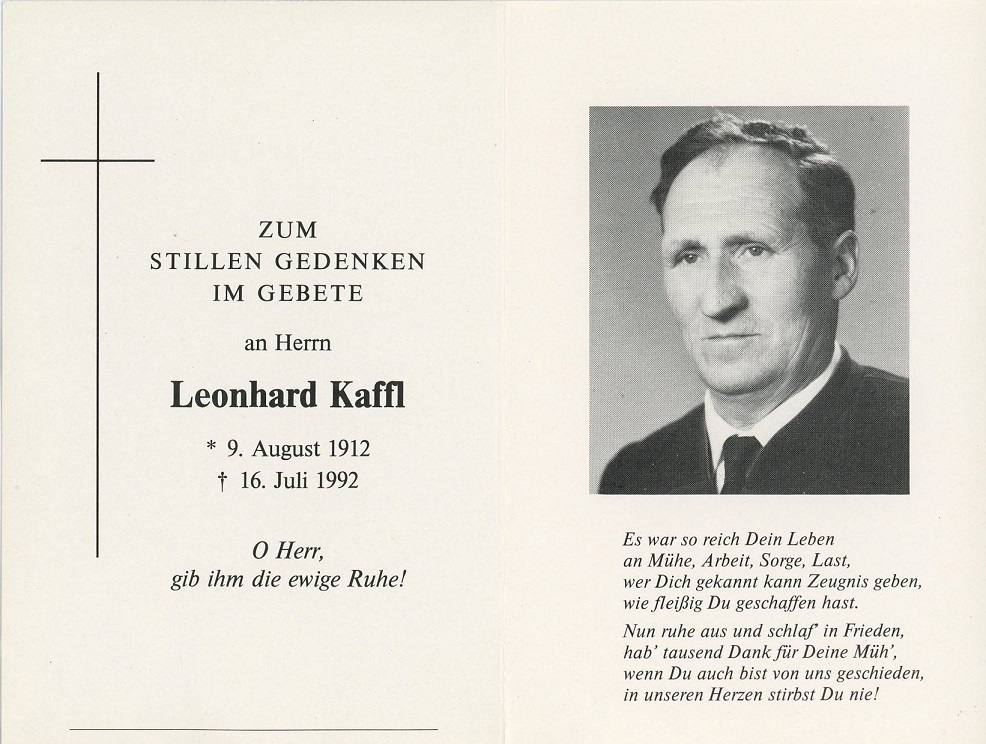 ZUM
STILLEN GEDENKEN
IM GEBETE

an Herrn

Leonhard Kaffl

* 9. August 1912
† 16. Juli 1992

O Herr,
gib ihm die ewige Ruhe!

Es war so reich Dein Leben
an Mühe, Arbeit, Sorge, Last,
wer Dich gekannt kann Zeugnis geben,
wie fleißig Du geschaffen hast.

Nun ruhe aus und schlaf' in Frieden,
hab' tausend Dank für Deine Müh',
wenn Du auch bist von uns geschieden,
in unseren Herzen stirbst Du nie!